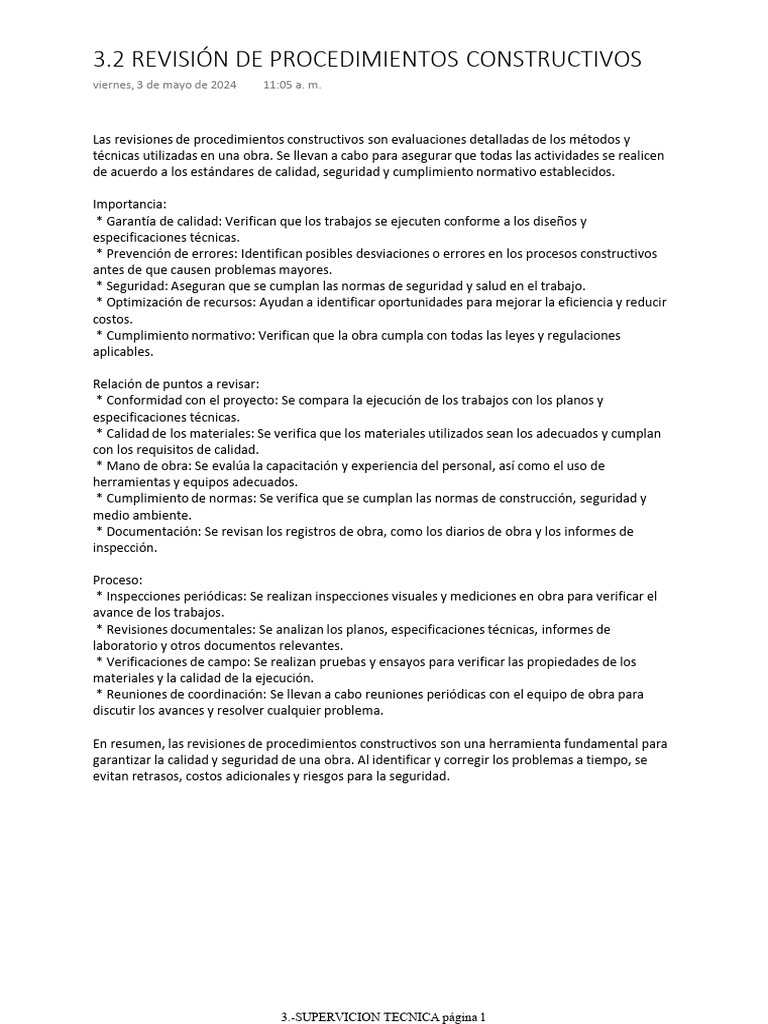 3.2 REVISIÓN DE PROCEDIMIENTOS CONSTRUCTIVOS

viernes, 3 de mayo de 2024 11:05 a. m.

Las revisiones de procedimientos constructivos son evaluaciones detalladas de los métodos y técnicas utilizadas en una obra. Se llevan a cabo para asegurar que todas las actividades se realicen de acuerdo a los estándares de calidad, seguridad y cumplimiento normativo establecidos.

Importancia:
* Garantía de calidad: Verifican que los trabajos se ejecuten conforme a los diseños y especificaciones técnicas.
* Prevención de errores: Identifican posibles desviaciones o errores en los procesos constructivos antes de que causen problemas mayores.
* Seguridad: Aseguran que se cumplan las normas de seguridad y salud en el trabajo.
* Optimización de recursos: Ayudan a identificar oportunidades para mejorar la eficiencia y reducir costos.
* Cumplimiento normativo: Verifican que la obra cumpla con todas las leyes y regulaciones aplicables.

Relación de puntos a revisar:
* Conformidad con el proyecto: Se compara la ejecución de los trabajos con los planos y especificaciones técnicas.
* Calidad de los materiales: Se verifica que los materiales utilizados sean los adecuados y cumplan con los requisitos de calidad.
* Mano de obra: Se evalúa la capacitación y experiencia del personal, así como el uso de herramientas y equipos adecuados.
* Cumplimiento de normas: Se verifica que se cumplan las normas de construcción, seguridad y medio ambiente.
* Documentación: Se revisan los registros de obra, como los diarios de obra y los informes de inspección.

Proceso:
* Inspecciones periódicas: Se realizan inspecciones visuales y mediciones en obra para verificar el avance de los trabajos.
* Revisiones documentales: Se analizan los planos, especificaciones técnicas, informes de laboratorio y otros documentos relevantes.
* Verificaciones de campo: Se realizan pruebas y ensayos para verificar las propiedades de los materiales y la calidad de la ejecución.
* Reuniones de coordinación: Se llevan a cabo reuniones periódicas con el equipo de obra para discutir los avances y resolver cualquier problema.

En resumen, las revisiones de procedimientos constructivos son una herramienta fundamental para garantizar la calidad y seguridad de una obra. Al identificar y corregir los problemas a tiempo, se evitan retrasos, costos adicionales y riesgos para la seguridad.

3.-SUPERVICION TECNICA página 1